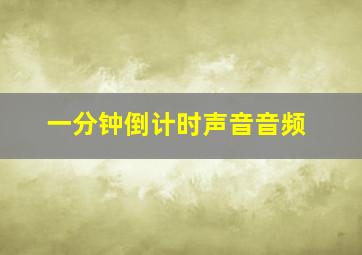 一分钟倒计时声音音频